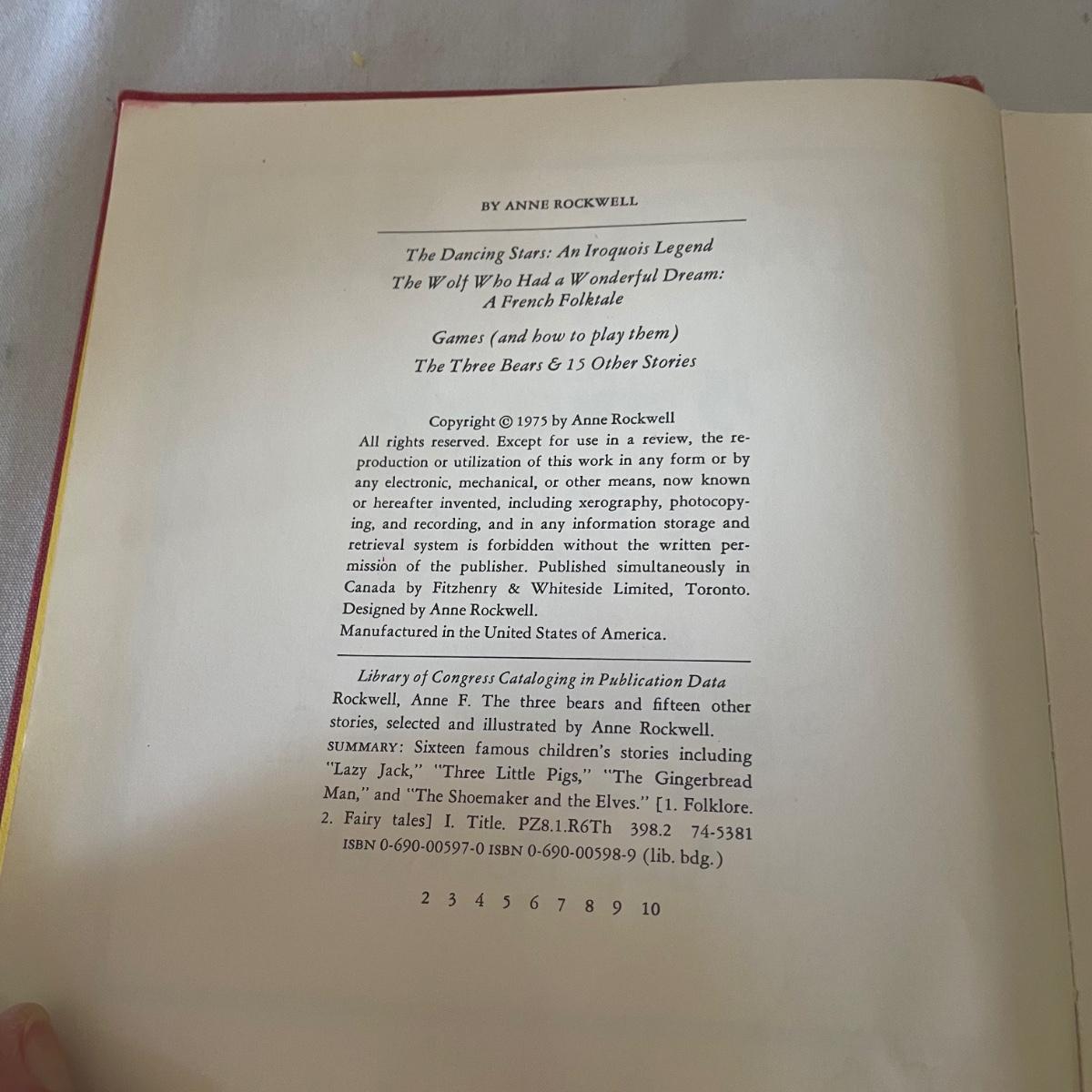 BY ANNE ROCKWELL

The Dancing Stars: An Iroquois Legend

The Wolf Who Had a Wonderful Dream: A French Folktale

Games (and how to play them)

The Three Bears & 15 Other Stories

Copyright © 1975 by Anne Rockwell
All rights reserved. Except for use in a review, the reproduction or utilization of this work in any form or by any electronic, mechanical, or other means, now known or hereafter invented, including xerography, photocopying, and recording, and in any information storage and retrieval system is forbidden without the written permission of the publisher. Published simultaneously in Canada by Fitzhenry & Whiteside Limited, Toronto. Designed by Anne Rockwell.
Manufactured in the United States of America.

Library of Congress Cataloging in Publication Data
Rockwell, Anne F. The three bears and fifteen other stories, selected and illustrated by Anne Rockwell.
SUMMARY: Sixteen famous children's stories including "Lazy Jack," "Three Little Pigs," "The Gingerbread Man," and "The Shoemaker and the Elves." [1. Folklore. 2. Fairy tales] I. Title. PZ8.1.R6Th 398.2 74-5381
ISBN 0-690-00597-0 ISBN 0-690-00598-9 (lib. bdg.)

2 3 4 5 6 7 8 9 10